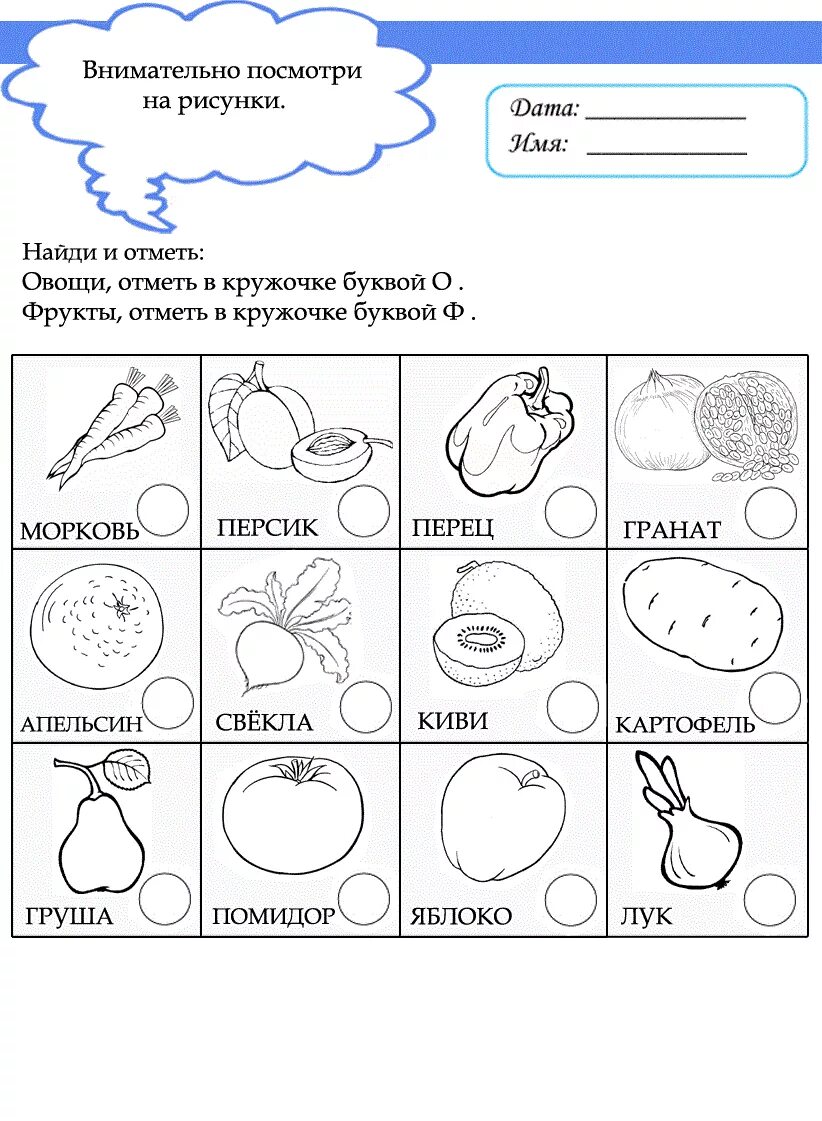 Внимательно посмотри на рисунки.

Дата: ____________
Имя: ____________

Найди и отметь:
Овощи, отметь в кружочке буквой О .
Фрукты, отметь в кружочке буквой Ф .

| МОРКОВЬ | ПЕРСИК | ПЕРЕЦ | ГРАНАТ |
|---|---|---|---|
| АПЕЛЬСИН | СВЁКЛА | КИВИ | КАРТОФЕЛЬ |
| ГРУША | ПОМИДОР | ЯБЛОКО | ЛУК |